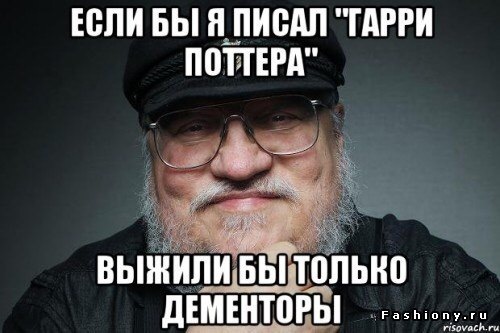 ЕСЛИ БЫ Я ПИСАЛ "ГАРРИ ПОТТЕРА"

ВЫЖИЛИ БЫ ТОЛЬКО ДЕМЕНТОРЫ

Fashiony.ru
risovach.ru